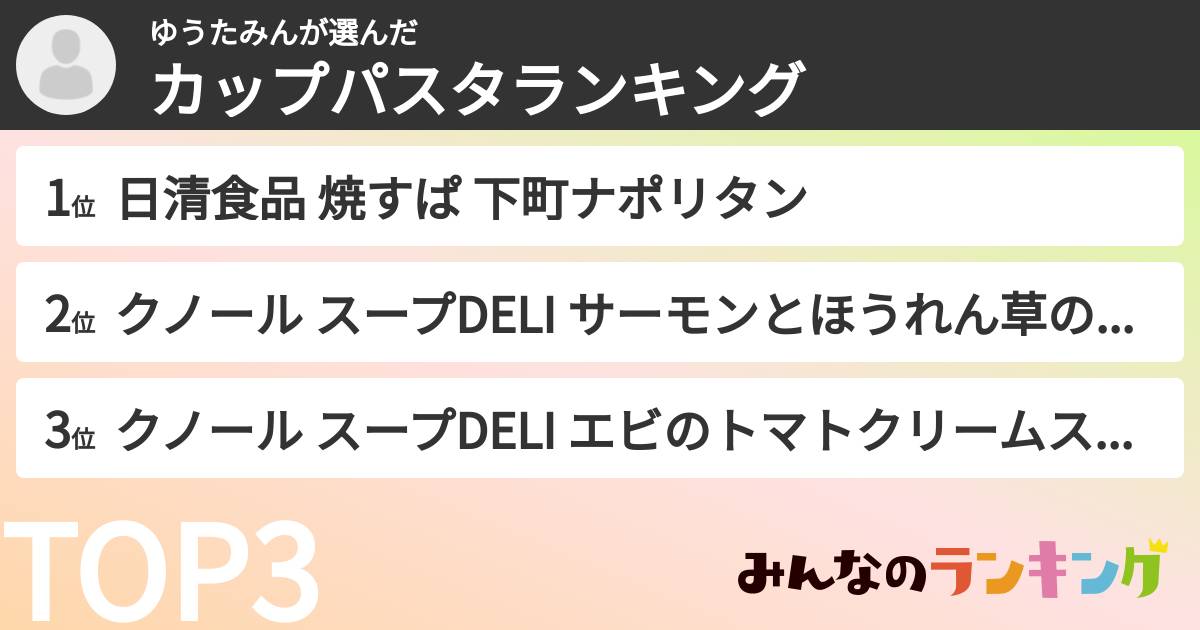 ゆうたみんが選んだ
カップパスタランキング

1位 日清食品 焼すぱ 下町ナポリタン

2位 クノール スープDELI サーモンとほうれん草の...

3位 クノール スープDELI エビのトマトクリームス...

TOP3

みんなのランキング